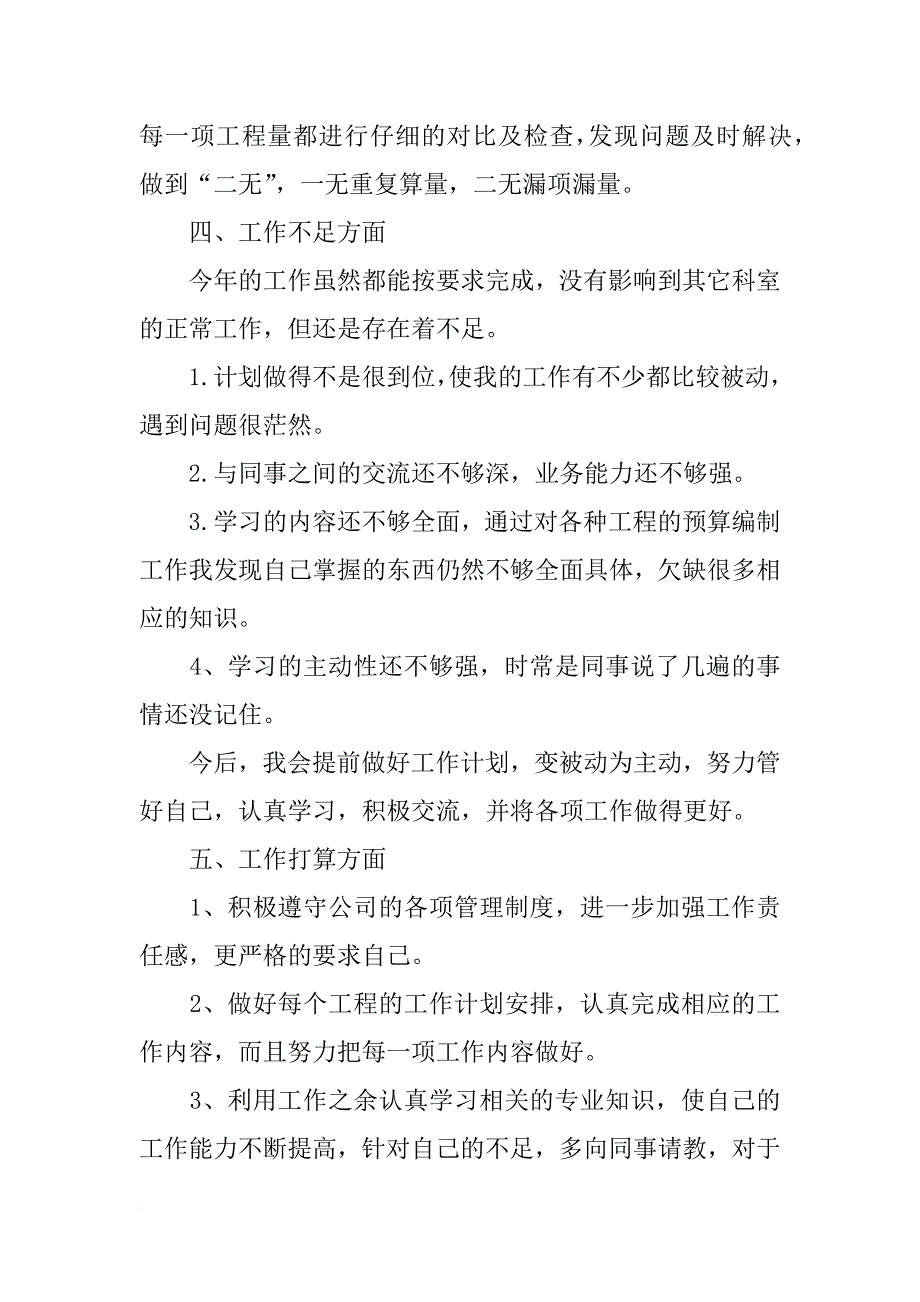 每一项工程量都进行仔细的对比及检查，发现问题及时解决，做到“二无”，一无重复算量，二无漏项漏量。

四、工作不足方面

今年的工作虽然都能按要求完成，没有影响到其它科室的正常工作，但还是存在着不足。

1.计划做得不是很到位，使我的工作有不少都比较被动，遇到问题很茫然。

2.与同事之间的交流还不够深，业务能力还不够强。

3.学习的内容还不够全面，通过对各种工程的预算编制工作我发现自己掌握的东西仍然不够全面具体，欠缺很多相应的知识。

4、学习的主动性还不够强，时常是同事说了几遍的事情还没记住。

今后，我会提前做好工作计划，变被动为主动，努力管好自己，认真学习，积极交流，并将各项工作做得更好。

五、工作打算方面

1、积极遵守公司的各项管理制度，进一步加强工作责任感，更严格的要求自己。

2、做好每个工程的工作计划安排，认真完成相应的工作内容，而且努力把每一项工作内容做好。

3、利用工作之余认真学习相关的专业知识，使自己的工作能力不断提高，针对自己的不足，多向同事请教，对于